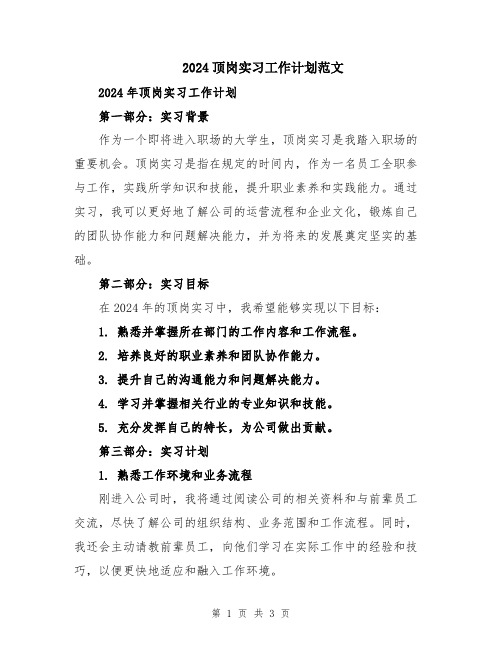 2024 顶岗实习工作计划范文

2024 年顶岗实习工作计划

第一部分：实习背景

作为一个即将进入职场的大学生，顶岗实习是我踏入职场的重要机会。顶岗实习是指在规定的时间内，作为一名员工全职参与工作，实践所学知识和技能，提升职业素养和实践能力。通过实习，我可以更好地了解公司的运营流程和企业文化，锻炼自己的团队协作能力和问题解决能力，并为将来的发展奠定坚实的基础。

第二部分：实习目标

在 2024 年的顶岗实习中，我希望能够实现以下目标：

1. 熟悉并掌握所在部门的工作内容和工作流程。

2. 培养良好的职业素养和团队协作能力。

3. 提升自己的沟通能力和问题解决能力。

4. 学习并掌握相关行业的专业知识和技能。

5. 充分发挥自己的特长，为公司做出贡献。

第三部分：实习计划

1. 熟悉工作环境和业务流程

刚进入公司时，我将通过阅读公司的相关资料和与前辈员工交流，尽快了解公司的组织结构、业务范围和工作流程。同时，我还会主动请教前辈员工，向他们学习在实际工作中的经验和技巧，以便更快地适应和融入工作环境。

第 1 页 共 3 页